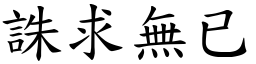 誅求無已